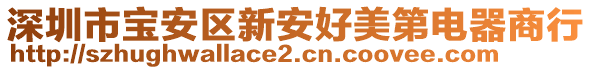 深圳市宝安区新安好美第电器商行
http://szhughwallace2.cn.coovee.com